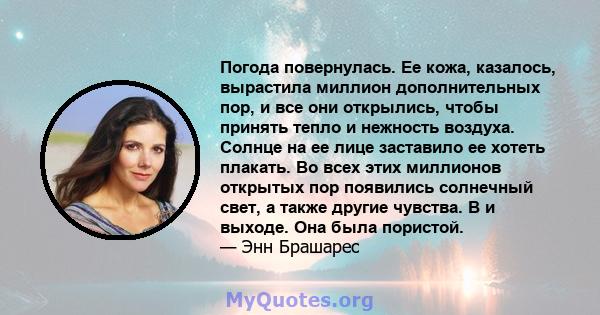 Погода повернулась. Ее кожа, казалось, вырастила миллион дополнительных пор, и все они открылись, чтобы принять тепло и нежность воздуха. Солнце на ее лице заставило ее хотеть плакать. Во всех этих миллионов открытых пор появились солнечный свет, а также другие чувства. В и выходе. Она была пористой.
— Энн Брашарес

MyQuotes.org